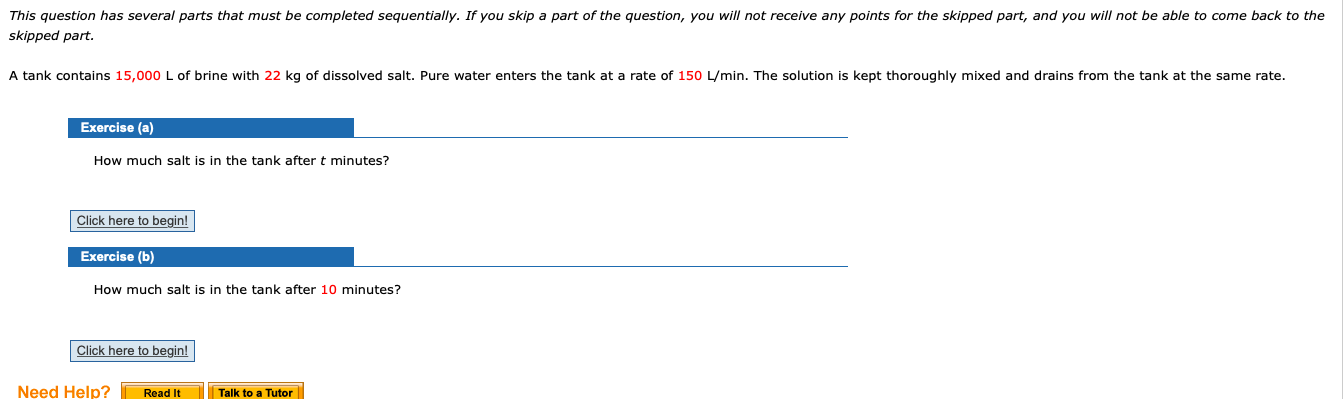 This question has several parts that must be completed sequentially. If you skip a part of the question, you will not receive any points for the skipped part, and you will not be able to come back to the skipped part.

A tank contains 15,000 L of brine with 22 kg of dissolved salt. Pure water enters the tank at a rate of 150 L/min. The solution is kept thoroughly mixed and drains from the tank at the same rate.

Exercise (a)

How much salt is in the tank after $t$ minutes?

Click here to begin!

Exercise (b)

How much salt is in the tank after 10 minutes?

Click here to begin!

Need Help? Read It Talk to a Tutor